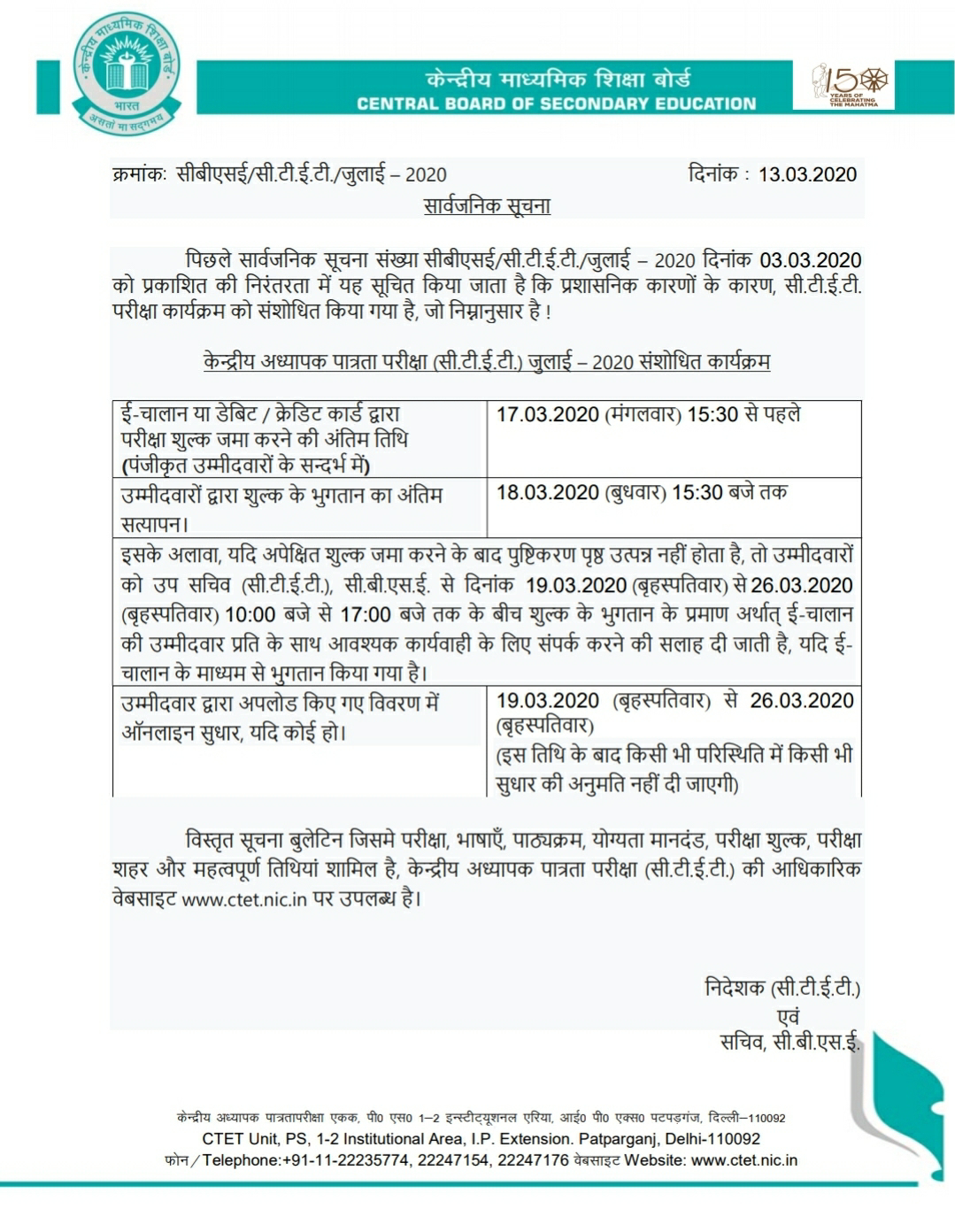 केन्द्रीय माध्यमिक शिक्षा बोर्ड
भारत
असतो मा सद्गमय

केन्द्रीय माध्यमिक शिक्षा बोर्ड
CENTRAL BOARD OF SECONDARY EDUCATION

150 YEARS OF CELEBRATING THE MAHATMA

क्रमांक: सीबीएसई/सी.टी.ई.टी./जुलाई – 2020 दिनांक : 13.03.2020

सार्वजनिक सूचना

पिछले सार्वजनिक सूचना संख्या सीबीएसई/सी.टी.ई.टी./जुलाई – 2020 दिनांक 03.03.2020 को प्रकाशित की निरंतरता में यह सूचित किया जाता है कि प्रशासनिक कारणों के कारण, सी.टी.ई.टी. परीक्षा कार्यक्रम को संशोधित किया गया है, जो निम्नानुसार है !

केन्द्रीय अध्यापक पात्रता परीक्षा (सी.टी.ई.टी.) जुलाई – 2020 संशोधित कार्यक्रम

| | |
|---|---|
| ई-चालान या डेबिट / क्रेडिट कार्ड द्वारा परीक्षा शुल्क जमा करने की अंतिम तिथि (पंजीकृत उम्मीदवारों के सन्दर्भ में) | 17.03.2020 (मंगलवार) 15:30 से पहले |
| उम्मीदवारों द्वारा शुल्क के भुगतान का अंतिम सत्यापन। | 18.03.2020 (बुधवार) 15:30 बजे तक |
| इसके अलावा, यदि अपेक्षित शुल्क जमा करने के बाद पुष्टिकरण पृष्ठ उत्पन्न नहीं होता है, तो उम्मीदवारों को उप सचिव (सी.टी.ई.टी.), सी.बी.एस.ई. से दिनांक 19.03.2020 (बृहस्पतिवार) से 26.03.2020 (बृहस्पतिवार) 10:00 बजे से 17:00 बजे तक के बीच शुल्क के भुगतान के प्रमाण अर्थात् ई-चालान की उम्मीदवार प्रति के साथ आवश्यक कार्यवाही के लिए संपर्क करने की सलाह दी जाती है, यदि ई-चालान के माध्यम से भुगतान किया गया है। | |
| उम्मीदवार द्वारा अपलोड किए गए विवरण में ऑनलाइन सुधार, यदि कोई हो। | 19.03.2020 (बृहस्पतिवार) से 26.03.2020 (बृहस्पतिवार) (इस तिथि के बाद किसी भी परिस्थिति में किसी भी सुधार की अनुमति नहीं दी जाएगी) |

विस्तृत सूचना बुलेटिन जिसमे परीक्षा, भाषाएँ, पाठ्यक्रम, योग्यता मानदंड, परीक्षा शुल्क, परीक्षा शहर और महत्वपूर्ण तिथियां शामिल है, केन्द्रीय अध्यापक पात्रता परीक्षा (सी.टी.ई.टी.) की आधिकारिक वेबसाइट www.ctet.nic.in पर उपलब्ध है।

निदेशक (सी.टी.ई.टी.)
एवं
सचिव, सी.बी.एस.ई.

केन्द्रीय अध्यापक पात्रतापरीक्षा एकक, पी0 एस0 1–2 इन्स्टीट्यूशनल एरिया, आई0 पी0 एक्स0 पटपड़गंज, दिल्ली–110092
CTET Unit, PS, 1-2 Institutional Area, I.P. Extension. Patparganj, Delhi-110092
फोन / Telephone:+91-11-22235774, 22247154, 22247176 वेबसाइट Website: www.ctet.nic.in